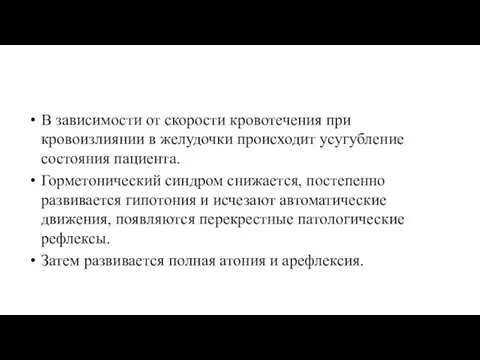 • В зависимости от скорости кровотечения при кровоизлиянии в желудочки происходит усугубление состояния пациента.

• Горметонический синдром снижается, постепенно развивается гипотония и исчезают автоматические движения, появляются перекрестные патологические рефлексы.

• Затем развивается полная атония и арефлексия.